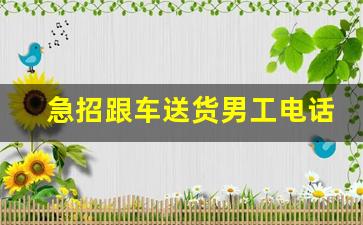 急招跟车送货男工电话